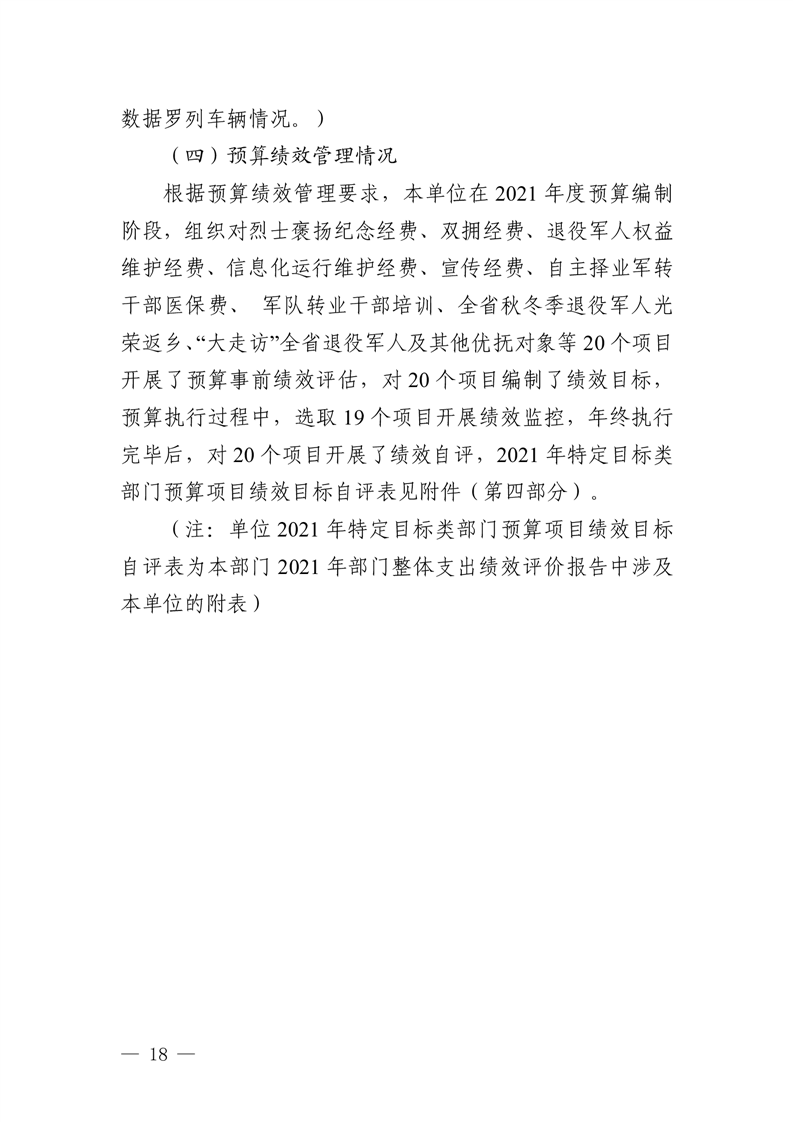 数据罗列车辆情况。）

（四）预算绩效管理情况

根据预算绩效管理要求，本单位在2021年度预算编制阶段，组织对烈士褒扬纪念经费、双拥经费、退役军人权益维护经费、信息化运行维护经费、宣传经费、自主择业军转干部医保费、 军队转业干部培训、全省秋冬季退役军人光荣返乡、“大走访”全省退役军人及其他优抚对象等20个项目开展了预算事前绩效评估，对20个项目编制了绩效目标，预算执行过程中，选取19个项目开展绩效监控，年终执行完毕后，对20个项目开展了绩效自评，2021年特定目标类部门预算项目绩效目标自评表见附件（第四部分）。

（注：单位2021年特定目标类部门预算项目绩效目标自评表为本部门2021年部门整体支出绩效评价报告中涉及本单位的附表）

— 18 —